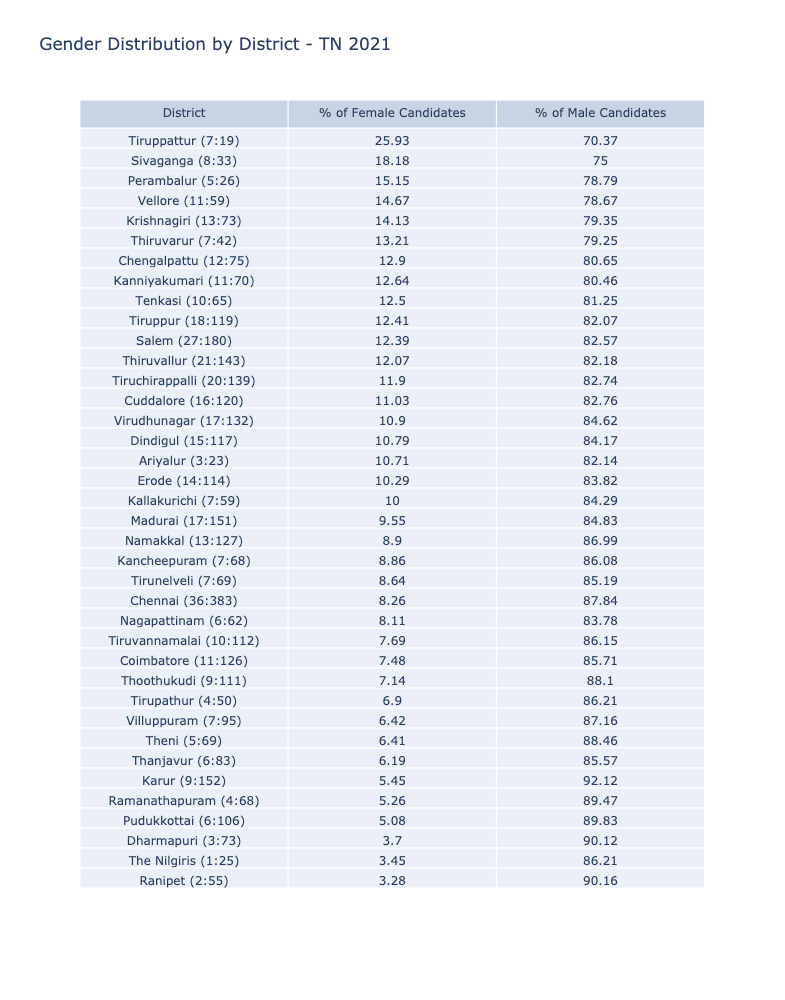 Gender Distribution by District - TN 2021

| District | % of Female Candidates | % of Male Candidates |
|---|---|---|
| Tiruppattur (7:19) | 25.93 | 70.37 |
| Sivaganga (8:33) | 18.18 | 75 |
| Perambalur (5:26) | 15.15 | 78.79 |
| Vellore (11:59) | 14.67 | 78.67 |
| Krishnagiri (13:73) | 14.13 | 79.35 |
| Thiruvarur (7:42) | 13.21 | 79.25 |
| Chengalpattu (12:75) | 12.9 | 80.65 |
| Kanniyakumari (11:70) | 12.64 | 80.46 |
| Tenkasi (10:65) | 12.5 | 81.25 |
| Tiruppur (18:119) | 12.41 | 82.07 |
| Salem (27:180) | 12.39 | 82.57 |
| Thiruvallur (21:143) | 12.07 | 82.18 |
| Tiruchirappalli (20:139) | 11.9 | 82.74 |
| Cuddalore (16:120) | 11.03 | 82.76 |
| Virudhunagar (17:132) | 10.9 | 84.62 |
| Dindigul (15:117) | 10.79 | 84.17 |
| Ariyalur (3:23) | 10.71 | 82.14 |
| Erode (14:114) | 10.29 | 83.82 |
| Kallakurichi (7:59) | 10 | 84.29 |
| Madurai (17:151) | 9.55 | 84.83 |
| Namakkal (13:127) | 8.9 | 86.99 |
| Kancheepuram (7:68) | 8.86 | 86.08 |
| Tirunelveli (7:69) | 8.64 | 85.19 |
| Chennai (36:383) | 8.26 | 87.84 |
| Nagapattinam (6:62) | 8.11 | 83.78 |
| Tiruvannamalai (10:112) | 7.69 | 86.15 |
| Coimbatore (11:126) | 7.48 | 85.71 |
| Thoothukudi (9:111) | 7.14 | 88.1 |
| Tirupathur (4:50) | 6.9 | 86.21 |
| Villuppuram (7:95) | 6.42 | 87.16 |
| Theni (5:69) | 6.41 | 88.46 |
| Thanjavur (6:83) | 6.19 | 85.57 |
| Karur (9:152) | 5.45 | 92.12 |
| Ramanathapuram (4:68) | 5.26 | 89.47 |
| Pudukkottai (6:106) | 5.08 | 89.83 |
| Dharmapuri (3:73) | 3.7 | 90.12 |
| The Nilgiris (1:25) | 3.45 | 86.21 |
| Ranipet (2:55) | 3.28 | 90.16 |